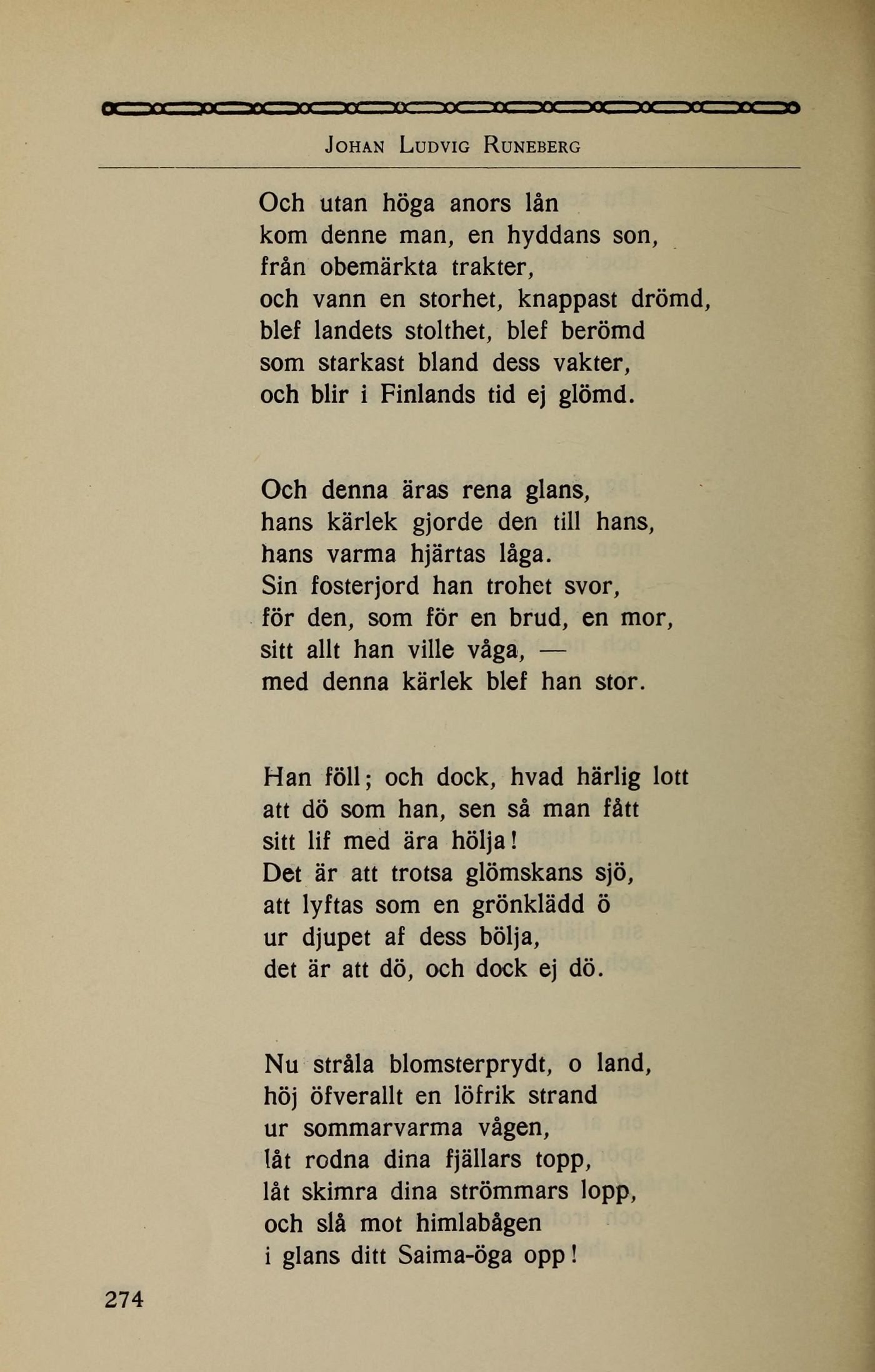 JOHAN LUDVIG RUNEBERG

Och utan höga anors lån
kom denne man, en hyddans son,
från obemärkta trakter,
och vann en storhet, knappast drömd,
blef landets stolthet, blef berömd
som starkast bland dess vakter,
och blir i Finlands tid ej glömd.

Och denna äras rena glans,
hans kärlek gjorde den till hans,
hans varma hjärtas låga.
Sin fosterjord han trohet svor,
för den, som för en brud, en mor,
sitt allt han ville våga, —
med denna kärlek blef han stor.

Han föll; och dock, hvad härlig lott
att dö som han, sen så man fått
sitt lif med ära hölja!
Det är att trotsa glömskans sjö,
att lyftas som en grönklädd ö
ur djupet af dess bölja,
det är att dö, och dock ej dö.

Nu stråla blomsterprydt, o land,
höj öfverallt en löfrik strand
ur sommarvarma vågen,
låt rodna dina fjällars topp,
låt skimra dina strömmars lopp,
och slå mot himlabågen
i glans ditt Saima-öga opp!

274